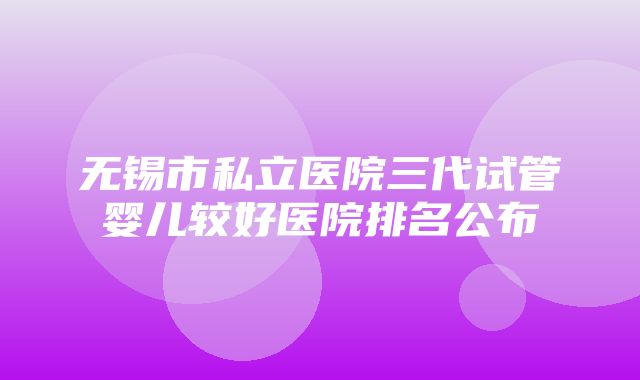 无锡市私立医院三代试管婴儿较好医院排名公布